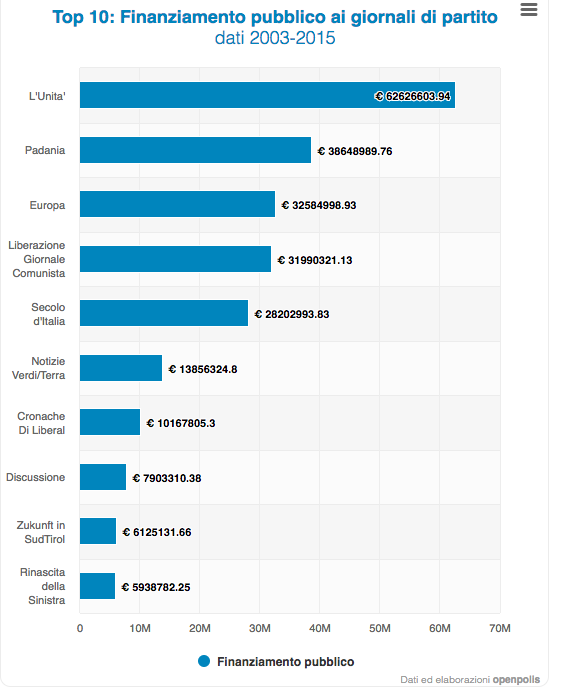 Top 10: Finanziamento pubblico ai giornali di partito
dati 2003-2015

L'Unita' € 62626603.94
Padania € 38648989.76
Europa € 32584998.93
Liberazione Giornale Comunista € 31990321.13
Secolo d'Italia € 28202993.83
Notizie Verdi/Terra € 13856324.8
Cronache Di Liberal € 10167805.3
Discussione € 7903310.38
Zukunft in SudTirol € 6125131.66
Rinascita della Sinistra € 5938782.25

0 10M 20M 30M 40M 50M 60M 70M

Finanziamento pubblico

Dati ed elaborazioni openpolis